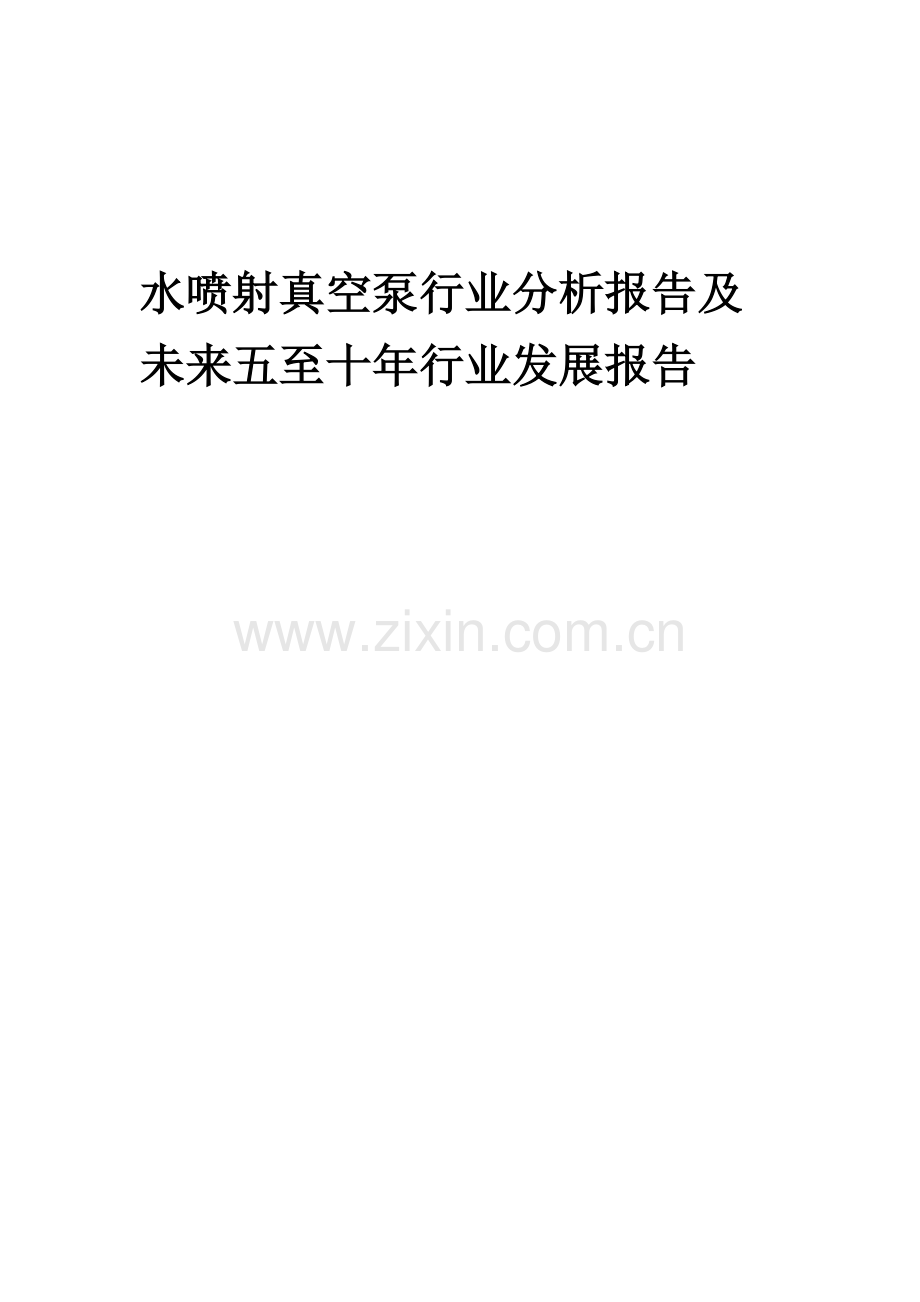 水喷射真空泵行业分析报告及未来五至十年行业发展报告

www.zixin.com.cn